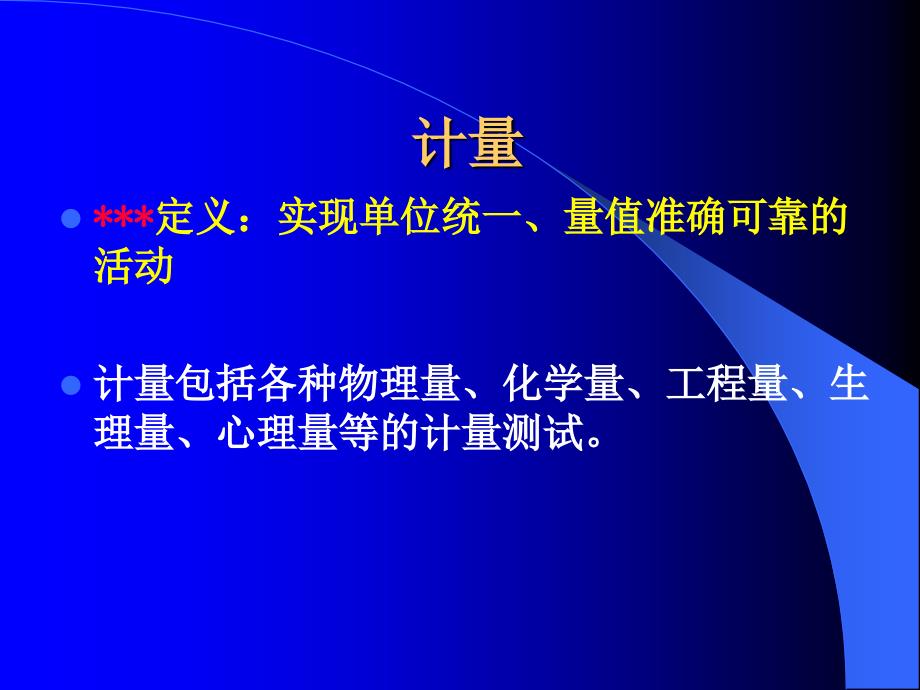 计量

***定义：实现单位统一、量值准确可靠的活动

计量包括各种物理量、化学量、工程量、生理量、心理量等的计量测试。